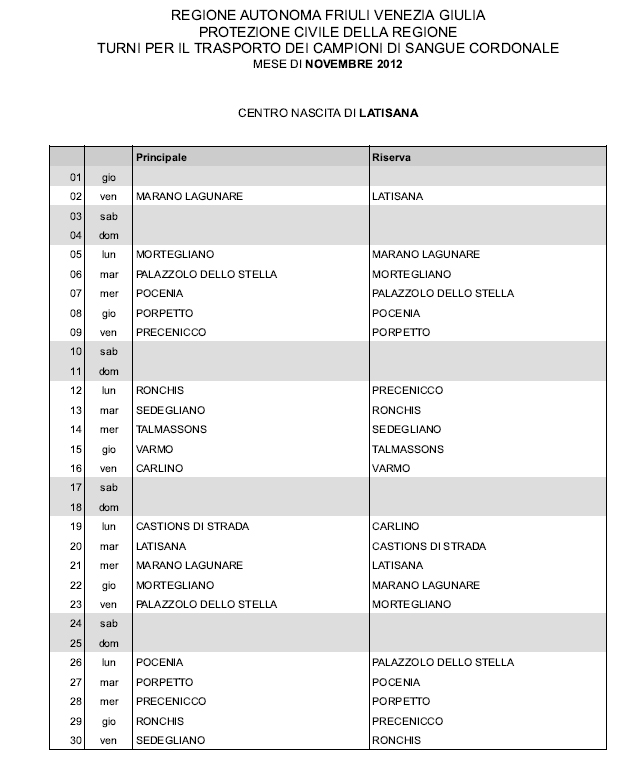 REGIONE AUTONOMA FRIULI VENEZIA GIULIA
PROTEZIONE CIVILE DELLA REGIONE
TURNI PER IL TRASPORTO DEI CAMPIONI DI SANGUE CORDONALE
MESE DI NOVEMBRE 2012

CENTRO NASCITA DI LATISANA

| | | Principale | Riserva |
|---|---|---|---|
| 01 | gio | | |
| 02 | ven | MARANO LAGUNARE | LATISANA |
| 03 | sab | | |
| 04 | dom | | |
| 05 | lun | MORTEGLIANO | MARANO LAGUNARE |
| 06 | mar | PALAZZOLO DELLO STELLA | MORTEGLIANO |
| 07 | mer | POCENIA | PALAZZOLO DELLO STELLA |
| 08 | gio | PORPETTO | POCENIA |
| 09 | ven | PRECENICCO | PORPETTO |
| 10 | sab | | |
| 11 | dom | | |
| 12 | lun | RONCHIS | PRECENICCO |
| 13 | mar | SEDEGLIANO | RONCHIS |
| 14 | mer | TALMASSONS | SEDEGLIANO |
| 15 | gio | VARMO | TALMASSONS |
| 16 | ven | CARLINO | VARMO |
| 17 | sab | | |
| 18 | dom | | |
| 19 | lun | CASTIONS DI STRADA | CARLINO |
| 20 | mar | LATISANA | CASTIONS DI STRADA |
| 21 | mer | MARANO LAGUNARE | LATISANA |
| 22 | gio | MORTEGLIANO | MARANO LAGUNARE |
| 23 | ven | PALAZZOLO DELLO STELLA | MORTEGLIANO |
| 24 | sab | | |
| 25 | dom | | |
| 26 | lun | POCENIA | PALAZZOLO DELLO STELLA |
| 27 | mar | PORPETTO | POCENIA |
| 28 | mer | PRECENICCO | PORPETTO |
| 29 | gio | RONCHIS | PRECENICCO |
| 30 | ven | SEDEGLIANO | RONCHIS |